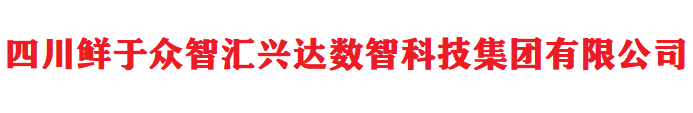 四川鲜于众智汇兴达数智科技集团有限公司